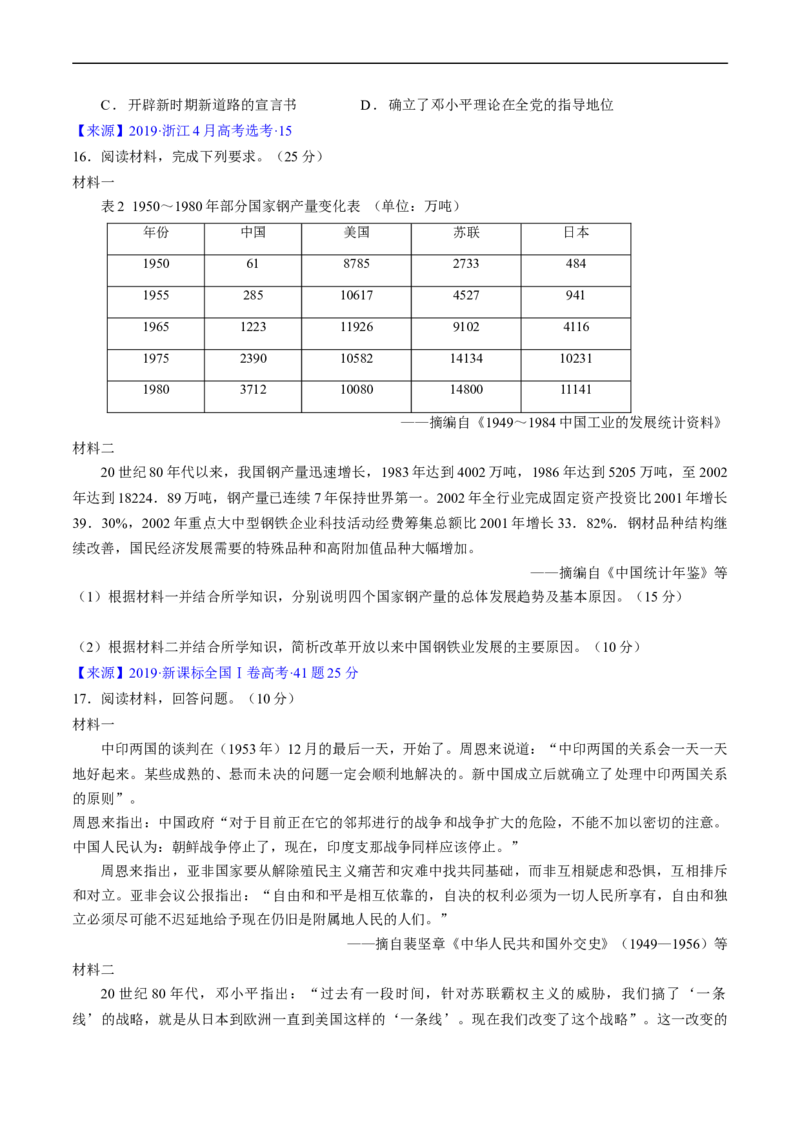 C．开辟新时期新道路的宣言书　　　　D．确立了邓小平理论在全党的指导地位

【来源】2019·浙江4月高考选考·15

16．阅读材料，完成下列要求。（25分）

材料一

表2 1950～1980年部分国家钢产量变化表 （单位：万吨）

| 年份 | 中国 | 美国 | 苏联 | 日本 |
|---|---|---|---|---|
| 1950 | 61 | 8785 | 2733 | 484 |
| 1955 | 285 | 10617 | 4527 | 941 |
| 1965 | 1223 | 11926 | 9102 | 4116 |
| 1975 | 2390 | 10582 | 14134 | 10231 |
| 1980 | 3712 | 10080 | 14800 | 11141 |

——摘编自《1949～1984中国工业的发展统计资料》

材料二

20世纪80年代以来，我国钢产量迅速增长，1983年达到4002万吨，1986年达到5205万吨，至2002年达到18224．89万吨，钢产量已连续7年保持世界第一。2002年全行业完成固定资产投资比2001年增长39．30%，2002年重点大中型钢铁企业科技活动经费筹集总额比2001年增长33．82%。钢材品种结构继续改善，国民经济发展需要的特殊品种和高附加值品种大幅增加。

——摘编自《中国统计年鉴》等

（1）根据材料一并结合所学知识，分别说明四个国家钢产量的总体发展趋势及基本原因。（15分）

（2）根据材料二并结合所学知识，简析改革开放以来中国钢铁业发展的主要原因。（10分）

【来源】2019·新课标全国Ⅰ卷高考·41题25分

17．阅读材料，回答问题。（10分）

材料一

中印两国的谈判在（1953年）12月的最后一天，开始了。周恩来说道：“中印两国的关系会一天一天地好起来。某些成熟的、悬而未决的问题一定会顺利地解决的。新中国成立后就确立了处理中印两国关系的原则”。

周恩来指出：中国政府“对于目前正在它的邻邦进行的战争和战争扩大的危险，不能不加以密切的注意。中国人民认为：朝鲜战争停止了，现在，印度支那战争同样应该停止。”

周恩来指出，亚非国家要从解除殖民主义痛苦和灾难中找共同基础，而非互相疑虑和恐惧，互相排斥和对立。亚非会议公报指出：“自由和和平是相互依靠的，自决的权利必须为一切人民所享有，自由和独立必须尽可能不迟延地给予现在仍旧是附属地人民的人们。”

——摘自裴坚章《中华人民共和国外交史》（1949—1956）等

材料二

20世纪80年代，邓小平指出：“过去有一段时间，针对苏联霸权主义的威胁，我们搞了‘一条线’的战略，就是从日本到欧洲一直到美国这样的‘一条线’。现在我们改变了这个战略”。这一改变的